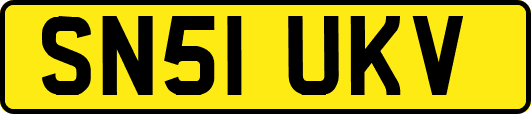 SN51 UKV